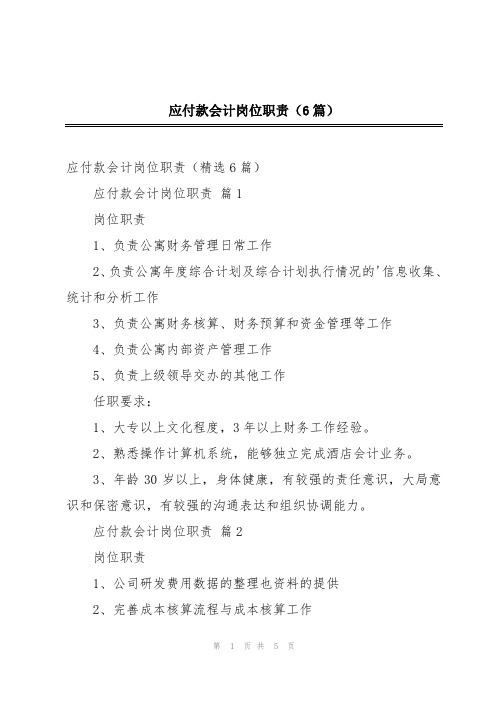 应付款会计岗位职责（6篇）

应付款会计岗位职责（精选6篇）

应付款会计岗位职责 篇1

岗位职责

1、负责公寓财务管理日常工作

2、负责公寓年度综合计划及综合计划执行情况的'信息收集、统计和分析工作

3、负责公寓财务核算、财务预算和资金管理等工作

4、负责公寓内部资产管理工作

5、负责上级领导交办的其他工作

任职要求：

1、大专以上文化程度，3年以上财务工作经验。

2、熟悉操作计算机系统，能够独立完成酒店会计业务。

3、年龄30岁以上，身体健康，有较强的责任意识，大局意识和保密意识，有较强的沟通表达和组织协调能力。

应付款会计岗位职责 篇2

岗位职责

1、公司研发费用数据的整理也资料的提供

2、完善成本核算流程与成本核算工作

第 1 页 共 5 页